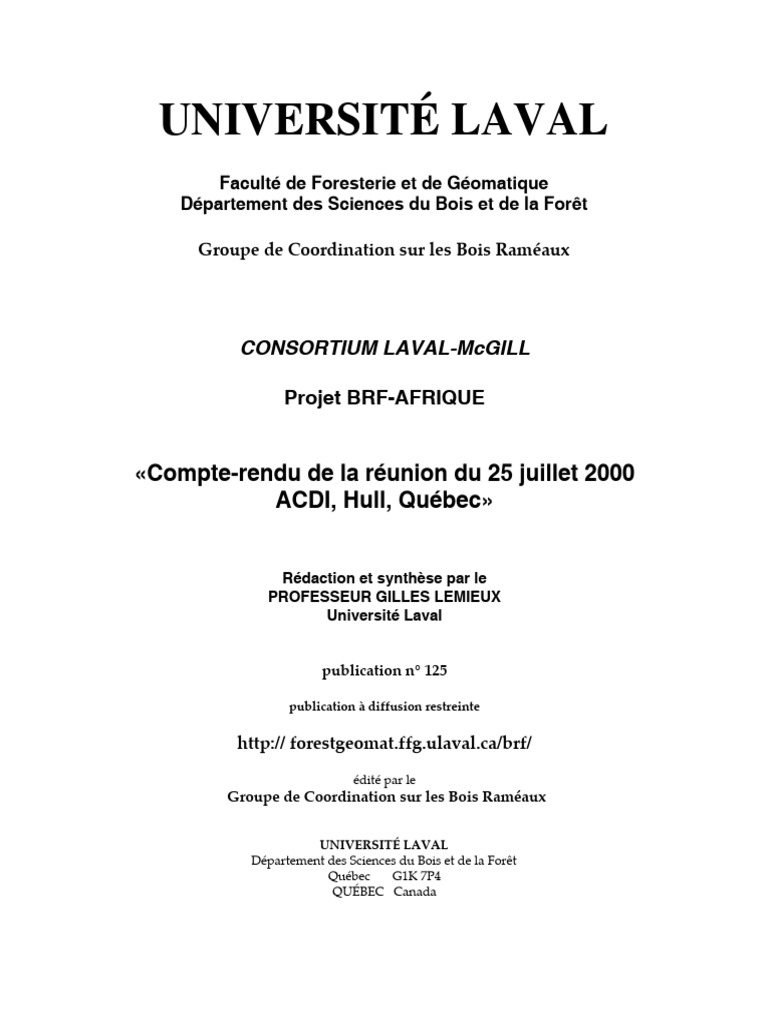 UNIVERSITÉ LAVAL

Faculté de Foresterie et de Géomatique
Département des Sciences du Bois et de la Forêt

Groupe de Coordination sur les Bois Raméaux

CONSORTIUM LAVAL-McGILL

Projet BRF-AFRIQUE

«Compte-rendu de la réunion du 25 juillet 2000
ACDI, Hull, Québec»

Rédaction et synthèse par le
PROFESSEUR GILLES LEMIEUX
Université Laval

publication n° 125

publication à diffusion restreinte

http:// forestgeomat.ffg.ulaval.ca/brf/

édité par le
Groupe de Coordination sur les Bois Raméaux

UNIVERSITÉ LAVAL
Département des Sciences du Bois et de la Forêt
Québec G1K 7P4
QUÉBEC Canada